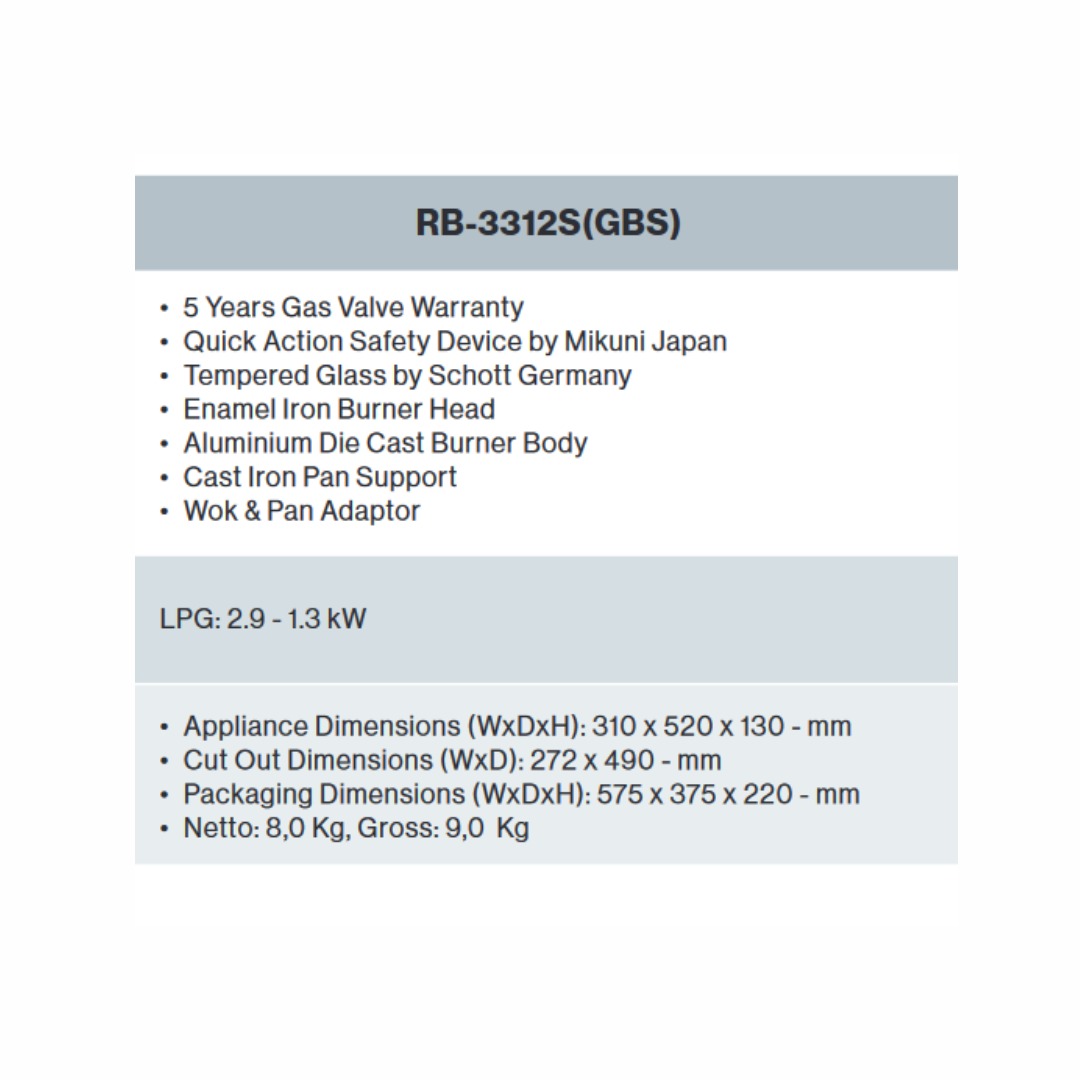 RB-3312S(GBS)

• 5 Years Gas Valve Warranty
• Quick Action Safety Device by Mikuni Japan
• Tempered Glass by Schott Germany
• Enamel Iron Burner Head
• Aluminium Die Cast Burner Body
• Cast Iron Pan Support
• Wok & Pan Adaptor

LPG: 2.9 - 1.3 kW

• Appliance Dimensions (WxDxH): 310 x 520 x 130 - mm
• Cut Out Dimensions (WxD): 272 x 490 - mm
• Packaging Dimensions (WxDxH): 575 x 375 x 220 - mm
• Netto: 8,0 Kg, Gross: 9,0 Kg